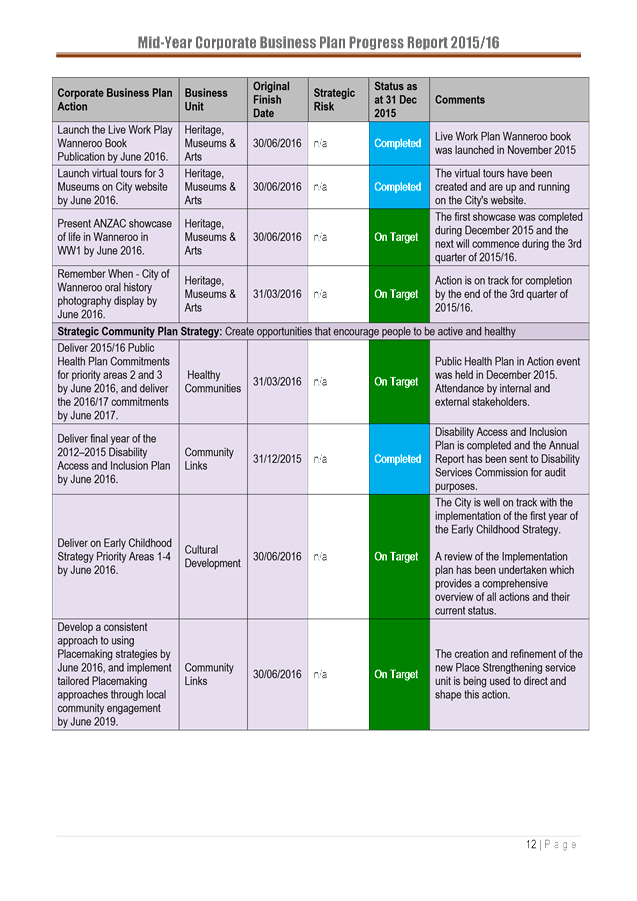 Mid-Year Corporate Business Plan Progress Report 2015/16

| Corporate Business Plan Action | Business Unit | Original Finish Date | Strategic Risk | Status as at 31 Dec 2015 | Comments |
|---|---|---|---|---|---|
| Launch the Live Work Play Wanneroo Book Publication by June 2016. | Heritage, Museums & Arts | 30/06/2016 | n/a | Completed | Live Work Plan Wanneroo book was launched in November 2015 |
| Launch virtual tours for 3 Museums on City website by June 2016. | Heritage, Museums & Arts | 30/06/2016 | n/a | Completed | The virtual tours have been created and are up and running on the City's website. |
| Present ANZAC showcase of life in Wanneroo in WW1 by June 2016. | Heritage, Museums & Arts | 30/06/2016 | n/a | On Target | The first showcase was completed during December 2015 and the next will commence during the 3rd quarter of 2015/16. |
| Remember When - City of Wanneroo oral history photography display by June 2016. | Heritage, Museums & Arts | 31/03/2016 | n/a | On Target | Action is on track for completion by the end of the 3rd quarter of 2015/16. |
| **Strategic Community Plan Strategy:** Create opportunities that encourage people to be active and healthy | | | | | |
| Deliver 2015/16 Public Health Plan Commitments for priority areas 2 and 3 by June 2016, and deliver the 2016/17 commitments by June 2017. | Healthy Communities | 31/03/2016 | n/a | On Target | Public Health Plan in Action event was held in December 2015. Attendance by internal and external stakeholders. |
| Deliver final year of the 2012–2015 Disability Access and Inclusion Plan by June 2016. | Community Links | 31/12/2015 | n/a | Completed | Disability Access and Inclusion Plan is completed and the Annual Report has been sent to Disability Services Commission for audit purposes. |
| Deliver on Early Childhood Strategy Priority Areas 1-4 by June 2016. | Cultural Development | 30/06/2016 | n/a | On Target | The City is well on track with the implementation of the first year of the Early Childhood Strategy. A review of the Implementation plan has been undertaken which provides a comprehensive overview of all actions and their current status. |
| Develop a consistent approach to using Placemaking strategies by June 2016, and implement tailored Placemaking approaches through local community engagement by June 2019. | Community Links | 30/06/2016 | n/a | On Target | The creation and refinement of the new Place Strengthening service unit is being used to direct and shape this action. |

12 | P a g e